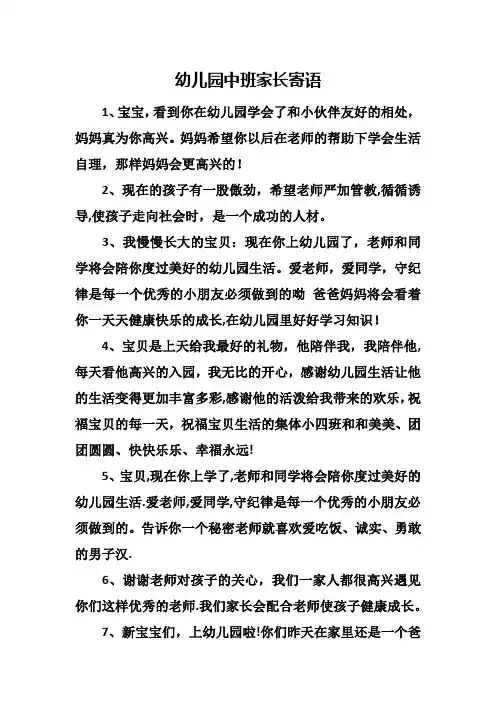 幼儿园中班家长寄语

1、宝宝，看到你在幼儿园学会了和小伙伴友好的相处，妈妈真为你高兴。妈妈希望你以后在老师的帮助下学会生活自理，那样妈妈会更高兴的！

2、现在的孩子有一股傲劲，希望老师严加管教,循循诱导,使孩子走向社会时，是一个成功的人材。

3、我慢慢长大的宝贝：现在你上幼儿园了，老师和同学将会陪你度过美好的幼儿园生活。爱老师，爱同学，守纪律是每一个优秀的小朋友必须做到的呦 爸爸妈妈将会看着你一天天健康快乐的成长,在幼儿园里好好学习知识！

4、宝贝是上天给我最好的礼物，他陪伴我，我陪伴他，每天看他高兴的入园，我无比的开心，感谢幼儿园生活让他的生活变得更加丰富多彩,感谢他的活泼给我带来的欢乐,祝福宝贝的每一天，祝福宝贝生活的集体小四班和和美美、团团圆圆、快快乐乐、幸福永远!

5、宝贝,现在你上学了,老师和同学将会陪你度过美好的幼儿园生活.爱老师,爱同学,守纪律是每一个优秀的小朋友必须做到的。告诉你一个秘密老师就喜欢爱吃饭、诚实、勇敢的男子汉.

6、谢谢老师对孩子的关心，我们一家人都很高兴遇见你们这样优秀的老师.我们家长会配合老师使孩子健康成长。

7、新宝宝们，上幼儿园啦!你们昨天在家里还是一个爸